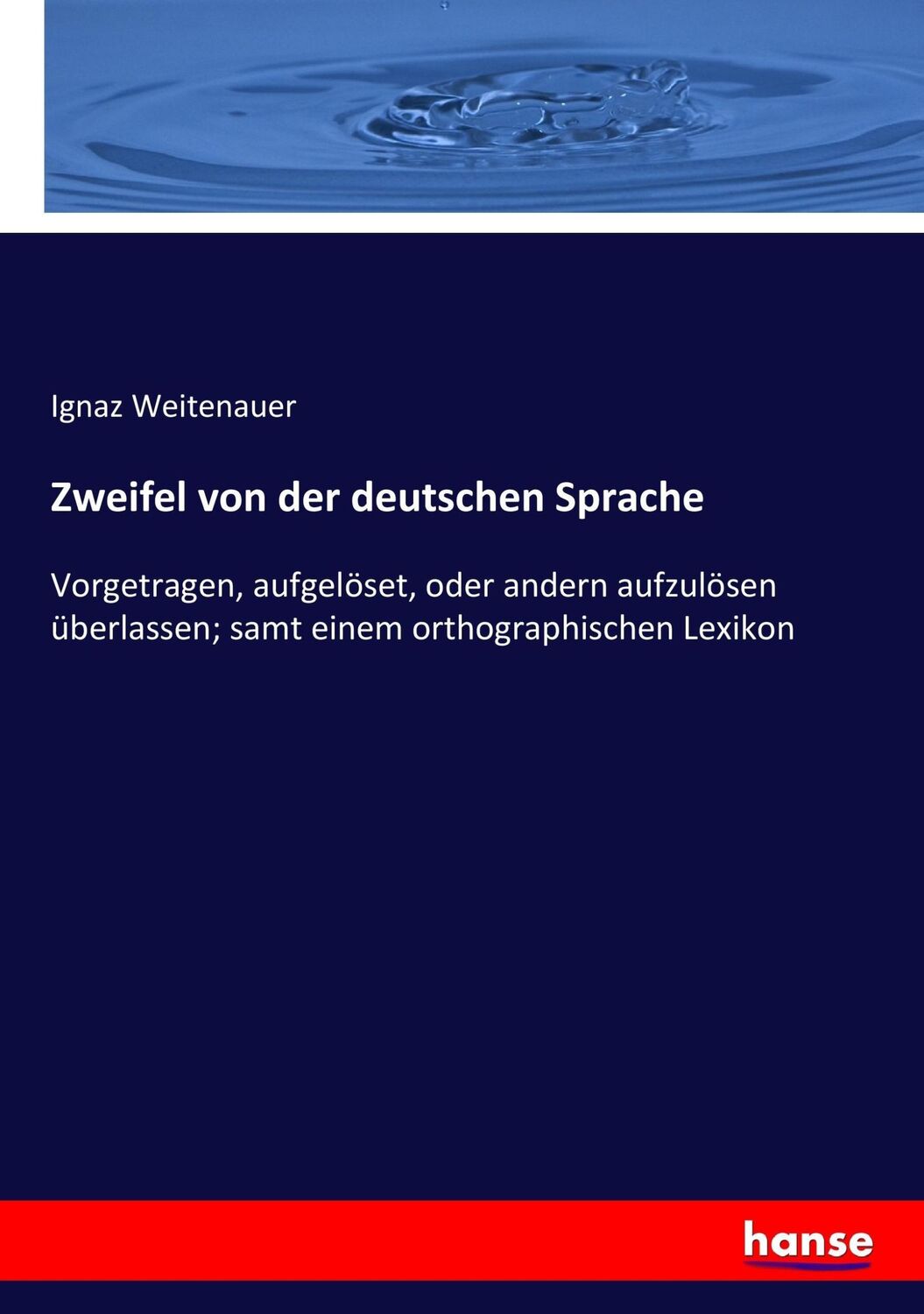 Ignaz Weitenauer

Zweifel von der deutschen Sprache

Vorgetragen, aufgelöset, oder andern aufzulösen überlassen; samt einem orthographischen Lexikon

hanse